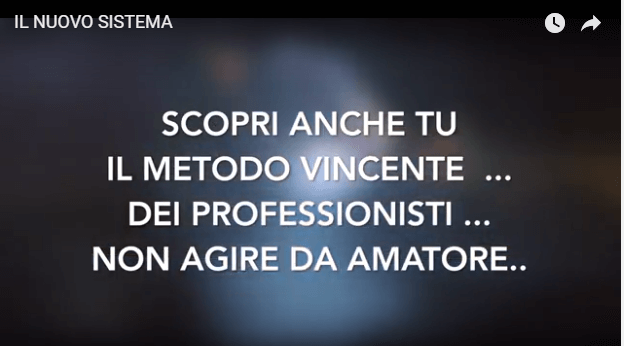 IL NUOVO SISTEMA

SCOPRI ANCHE TU
IL METODO VINCENTE ...
DEI PROFESSIONISTI ...
NON AGIRE DA AMATORE..